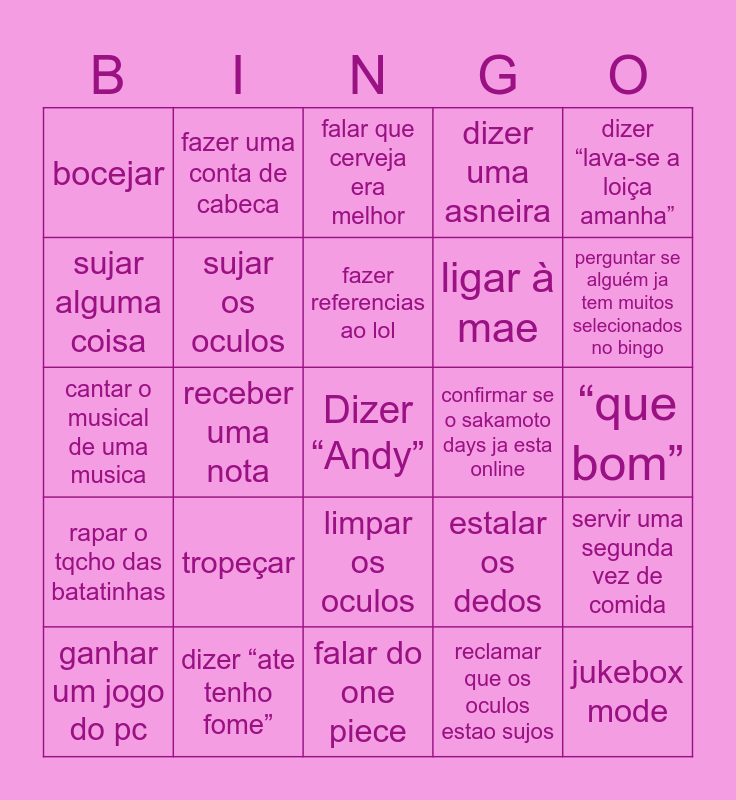 | B | I | N | G | O |
|---|---|---|---|---|
| bocejar | fazer uma conta de cabeca | falar que cerveja era melhor | dizer uma asneira | dizer "lava-se a loiça amanha" |
| sujar alguma coisa | sujar os oculos | fazer referencias ao lol | ligar à mae | perguntar se alguém ja tem muitos selecionados no bingo |
| cantar o musical de uma musica | receber uma nota | Dizer "Andy" | confirmar se o sakamoto days ja esta online | "que bom" |
| rapar o tqcho das batatinhas | tropeçar | limpar os oculos | estalar os dedos | servir uma segunda vez de comida |
| ganhar um jogo do pc | dizer "ate tenho fome" | falar do one piece | reclamar que os oculos estao sujos | jukebox mode |